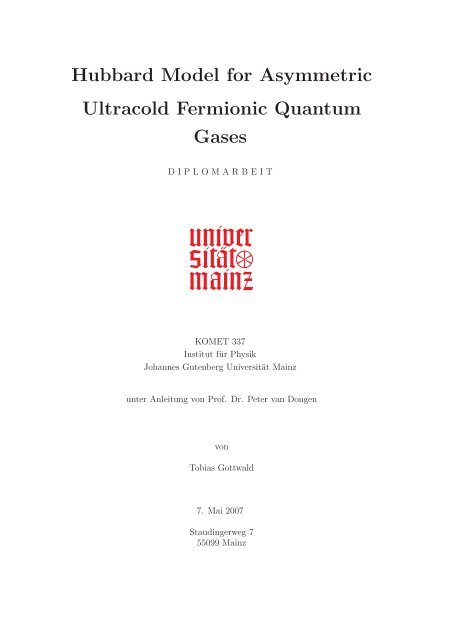 Hubbard Model for Asymmetric Ultracold Fermionic Quantum Gases

DIPLOMARBEIT

univer
sität
mainz

KOMET 337
Institut für Physik
Johannes Gutenberg Universität Mainz

unter Anleitung von Prof. Dr. Peter van Dongen

von

Tobias Gottwald

7. Mai 2007

Staudingerweg 7
55099 Mainz